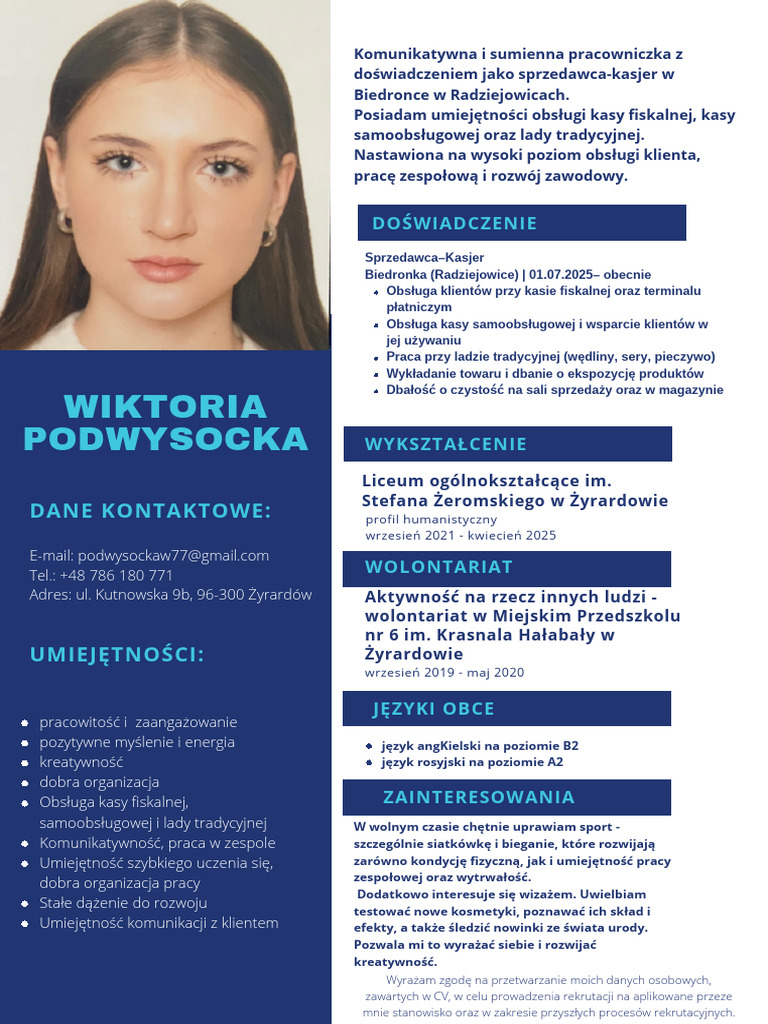 WIKTORIA PODWYSOCKA

DANE KONTAKTOWE:

E-mail: podwysockaw77@gmail.com
Tel.: +48 786 180 771
Adres: ul. Kutnowska 9b, 96-300 Żyrardów

UMIEJĘTNOŚCI:

• pracowitość i zaangażowanie
• pozytywne myślenie i energia
• kreatywność
• dobra organizacja
• Obsługa kasy fiskalnej, samoobsługowej i lady tradycyjnej
• Komunikatywność, praca w zespole
• Umiejętność szybkiego uczenia się, dobra organizacja pracy
• Stałe dążenie do rozwoju
• Umiejętność komunikacji z klientem

Komunikatywna i sumienna pracowniczka z doświadczeniem jako sprzedawca-kasjer w Biedronce w Radziejowicach.
Posiadam umiejętności obsługi kasy fiskalnej, kasy samoobsługowej oraz lady tradycyjnej.
Nastawiona na wysoki poziom obsługi klienta, pracę zespołową i rozwój zawodowy.

DOŚWIADCZENIE

Sprzedawca–Kasjer
Biedronka (Radziejowice) | 01.07.2025– obecnie
• Obsługa klientów przy kasie fiskalnej oraz terminalu płatniczym
• Obsługa kasy samoobsługowej i wsparcie klientów w jej używaniu
• Praca przy ladzie tradycyjnej (wędliny, sery, pieczywo)
• Wykładanie towaru i dbanie o ekspozycję produktów
• Dbałość o czystość na sali sprzedaży oraz w magazynie

WYKSZTAŁCENIE

Liceum ogólnokształcące im. Stefana Żeromskiego w Żyrardowie
profil humanistyczny
wrzesień 2021 - kwiecień 2025

WOLONTARIAT

Aktywność na rzecz innych ludzi - wolontariat w Miejskim Przedszkolu nr 6 im. Krasnala Hałabały w Żyrardowie
wrzesień 2019 - maj 2020

JĘZYKI OBCE

• język angKielski na poziomie B2
• język rosyjski na poziomie A2

ZAINTERESOWANIA

W wolnym czasie chętnie uprawiam sport - szczególnie siatkówkę i bieganie, które rozwijają zarówno kondycję fizyczną, jak i umiejętność pracy zespołowej oraz wytrwałość.
Dodatkowo interesuje się wizażem. Uwielbiam testować nowe kosmetyki, poznawać ich skład i efekty, a także śledzić nowinki ze świata urody. Pozwala mi to wyrażać siebie i rozwijać kreatywność.

Wyrażam zgodę na przetwarzanie moich danych osobowych, zawartych w CV, w celu prowadzenia rekrutacji na aplikowane przeze mnie stanowisko oraz w zakresie przyszłych procesów rekrutacyjnych.